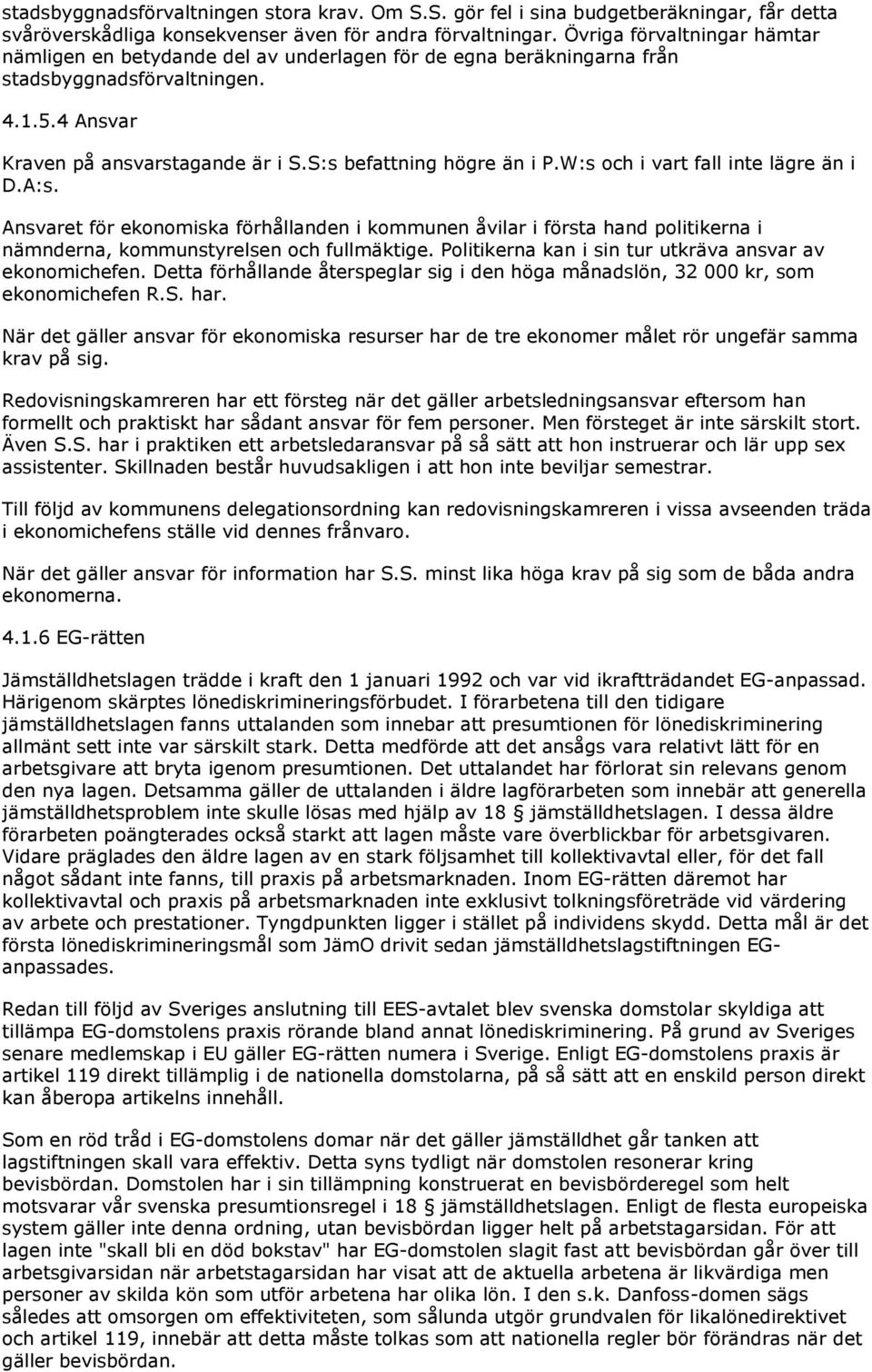 stadsbyggnadsförvaltningen stora krav. Om S.S. gör fel i sina budgetberäkningar, får detta svåröverskådliga konsekvenser även för andra förvaltningar. Övriga förvaltningar hämtar nämligen en betydande del av underlagen för de egna beräkningarna från stadsbyggnadsförvaltningen.

4.1.5.4 Ansvar

Kraven på ansvarstagande är i S.S:s befattning högre än i P.W:s och i vart fall inte lägre än i D.A:s.

Ansvaret för ekonomiska förhållanden i kommunen åvilar i första hand politikerna i nämnderna, kommunstyrelsen och fullmäktige. Politikerna kan i sin tur utkräva ansvar av ekonomichefen. Detta förhållande återspeglar sig i den höga månadslön, 32 000 kr, som ekonomichefen R.S. har.

När det gäller ansvar för ekonomiska resurser har de tre ekonomer målet rör ungefär samma krav på sig.

Redovisningskamreren har ett försteg när det gäller arbetsledningsansvar eftersom han formellt och praktiskt har sådant ansvar för fem personer. Men försteget är inte särskilt stort. Även S.S. har i praktiken ett arbetsledaransvar på så sätt att hon instruerar och lär upp sex assistenter. Skillnaden består huvudsakligen i att hon inte beviljar semestrar.

Till följd av kommunens delegationsordning kan redovisningskamreren i vissa avseenden träda i ekonomichefens ställe vid dennes frånvaro.

När det gäller ansvar för information har S.S. minst lika höga krav på sig som de båda andra ekonomerna.

4.1.6 EG-rätten

Jämställdhetslagen trädde i kraft den 1 januari 1992 och var vid ikraftträdandet EG-anpassad. Härigenom skärptes lönediskrimineringsförbudet. I förarbetena till den tidigare jämställdhetslagen fanns uttalanden som innebar att presumtionen för lönediskriminering allmänt sett inte var särskilt stark. Detta medförde att det ansågs vara relativt lätt för en arbetsgivare att bryta igenom presumtionen. Det uttalandet har förlorat sin relevans genom den nya lagen. Detsamma gäller de uttalanden i äldre lagförarbeten som innebär att generella jämställdhetsproblem inte skulle lösas med hjälp av 18 § jämställdhetslagen. I dessa äldre förarbeten poängterades också starkt att lagen måste vare överblickbar för arbetsgivaren. Vidare präglades den äldre lagen av en stark följsamhet till kollektivavtal eller, för det fall något sådant inte fanns, till praxis på arbetsmarknaden. Inom EG-rätten däremot har kollektivavtal och praxis på arbetsmarknaden inte exklusivt tolkningsföreträde vid värdering av arbete och prestationer. Tyngdpunkten ligger i stället på individens skydd. Detta mål är det första lönediskrimineringsmål som JämO drivit sedan jämställdhetslagstiftningen EG-anpassades.

Redan till följd av Sveriges anslutning till EES-avtalet blev svenska domstolar skyldiga att tillämpa EG-domstolens praxis rörande bland annat lönediskriminering. På grund av Sveriges senare medlemskap i EU gäller EG-rätten numera i Sverige. Enligt EG-domstolens praxis är artikel 119 direkt tillämplig i de nationella domstolarna, på så sätt att en enskild person direkt kan åberopa artikelns innehåll.

Som en röd tråd i EG-domstolens domar när det gäller jämställdhet går tanken att lagstiftningen skall vara effektiv. Detta syns tydligt när domstolen resonerar kring bevisbördan. Domstolen har i sin tillämpning konstruerat en bevisbörderegel som helt motsvarar vår svenska presumtionsregel i 18 § jämställdhetslagen. Enligt de flesta europeiska system gäller inte denna ordning, utan bevisbördan ligger helt på arbetstagarsidan. För att lagen inte "skall bli en död bokstav" har EG-domstolen slagit fast att bevisbördan går över till arbetsgivarsidan när arbetstagarsidan har visat att de aktuella arbetena är likvärdiga men personer av skilda kön som utför arbetena har olika lön. I den s.k. Danfoss-domen sägs således att omsorgen om effektiviteten, som sålunda utgör grundvalen för likalönedirektivet och artikel 119, innebär att detta måste tolkas som att nationella regler bör förändras när det gäller bevisbördan.